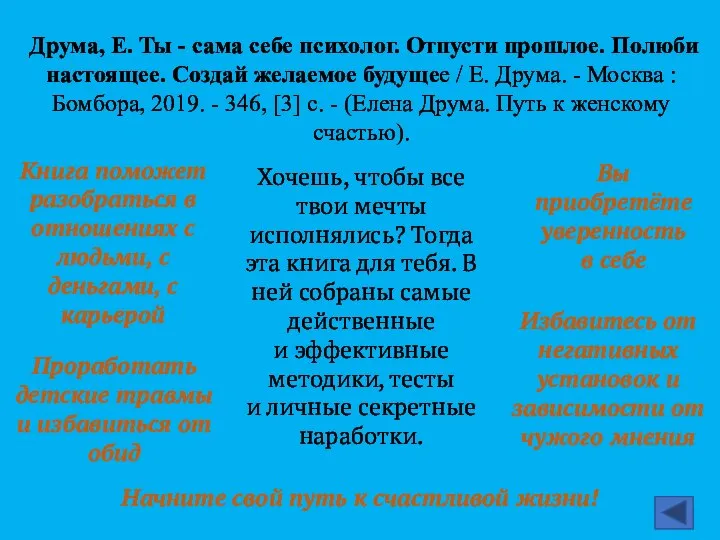 Друма, Е. Ты - сама себе психолог. Отпусти прошлое. Полюби настоящее. Создай желаемое будущее / Е. Друма. - Москва : Бомбора, 2019. - 346, [3] с. - (Елена Друма. Путь к женскому счастью).

Книга поможет разобраться в отношениях с людьми, с деньгами, с карьерой

Проработать детские травмы и избавиться от обид

Хочешь, чтобы все твои мечты исполнялись? Тогда эта книга для тебя. В ней собраны самые действенные и эффективные методики, тесты и личные секретные наработки.

Вы приобретёте уверенность в себе

Избавитесь от негативных установок и зависимости от чужого мнения

Начните свой путь к счастливой жизни!